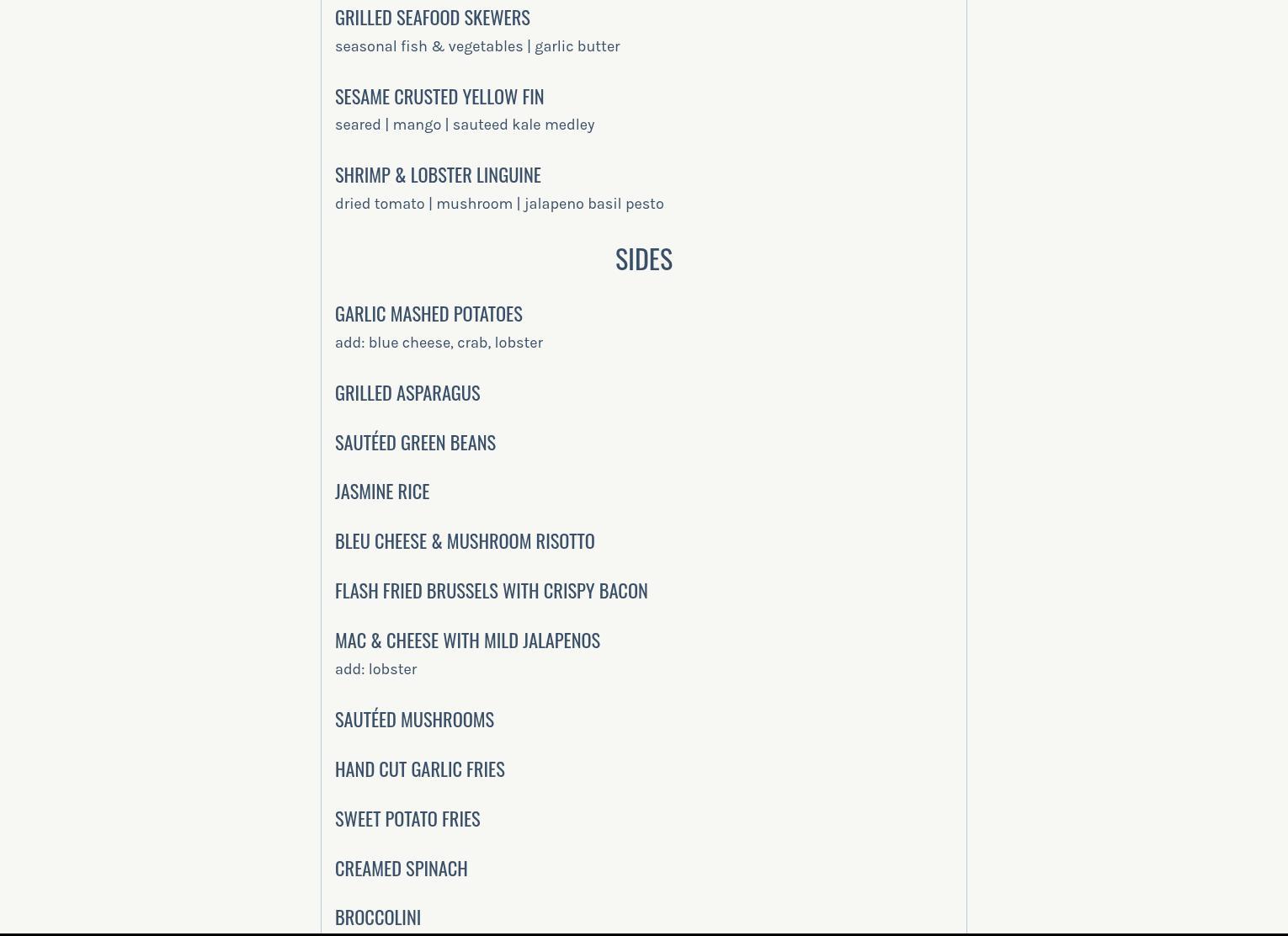 GRILLED SEAFOOD SKEWERS
seasonal fish & vegetables | garlic butter

SESAME CRUSTED YELLOW FIN
seared | mango | sauteed kale medley

SHRIMP & LOBSTER LINGUINE
dried tomato | mushroom | jalapeno basil pesto

SIDES

GARLIC MASHED POTATOES
add: blue cheese, crab, lobster

GRILLED ASPARAGUS

SAUTÉED GREEN BEANS

JASMINE RICE

BLEU CHEESE & MUSHROOM RISOTTO

FLASH FRIED BRUSSELS WITH CRISPY BACON

MAC & CHEESE WITH MILD JALAPENOS
add: lobster

SAUTÉED MUSHROOMS

HAND CUT GARLIC FRIES

SWEET POTATO FRIES

CREAMED SPINACH

BROCCOLINI